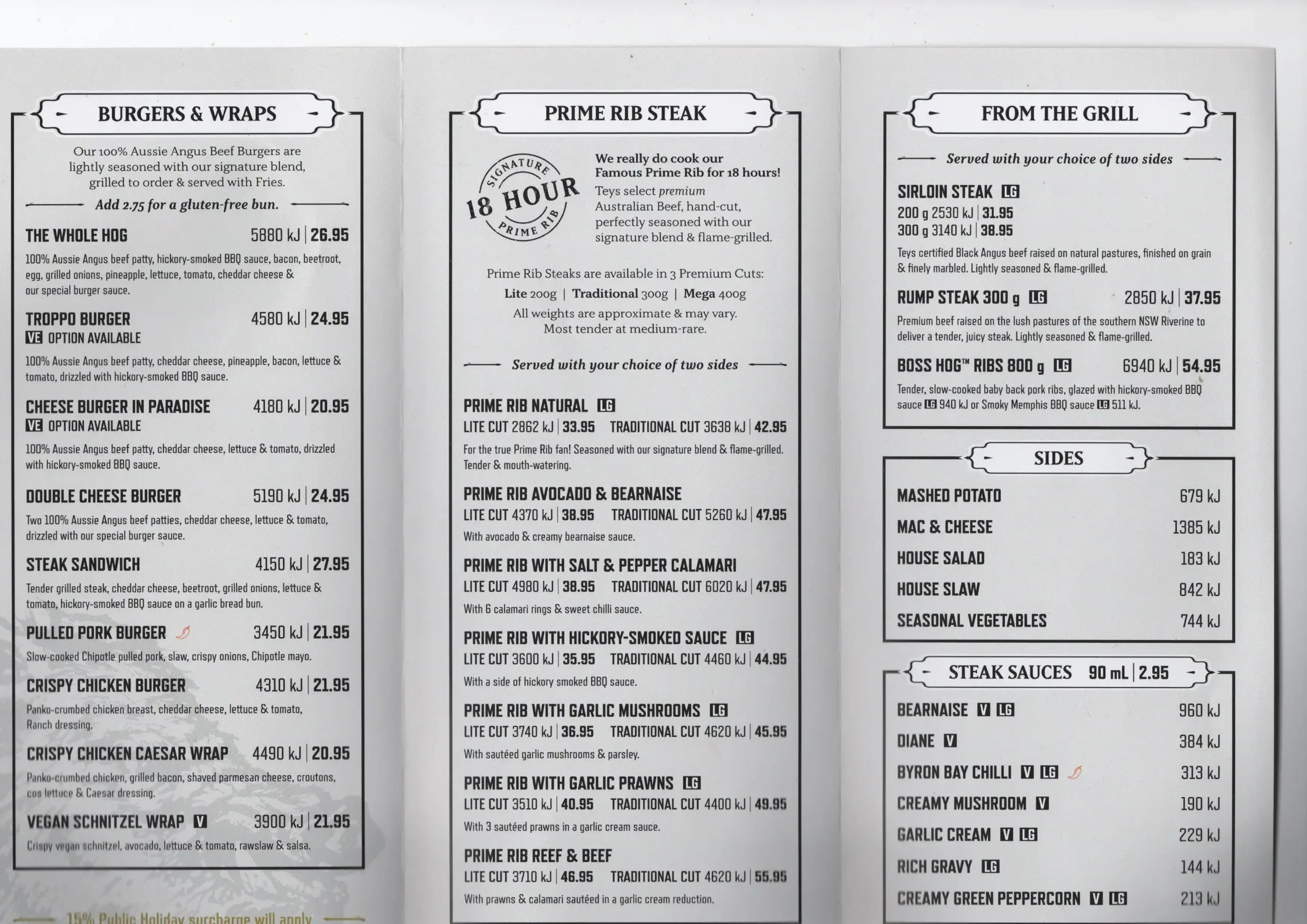 BURGERS & WRAPS

Our 100% Aussie Angus Beef Burgers are lightly seasoned with our signature blend, grilled to order & served with Fries.

Add 2.75 for a gluten-free bun.

THE WHOLE HOG 5880 kJ | 26.95

100% Aussie Angus beef patty, hickory-smoked BBQ sauce, bacon, beetroot, egg, grilled onions, pineapple, lettuce, tomato, cheddar cheese & our special burger sauce.

TROPPO BURGER 4580 kJ | 24.95
VE OPTION AVAILABLE

100% Aussie Angus beef patty, cheddar cheese, pineapple, bacon, lettuce & tomato, drizzled with hickory-smoked BBQ sauce.

CHEESE BURGER IN PARADISE 4180 kJ | 20.95
VE OPTION AVAILABLE

100% Aussie Angus beef patty, cheddar cheese, lettuce & tomato, drizzled with hickory-smoked BBQ sauce.

DOUBLE CHEESE BURGER 5190 kJ | 24.95

Two 100% Aussie Angus beef patties, cheddar cheese, lettuce & tomato, drizzled with our special burger sauce.

STEAK SANDWICH 4150 kJ | 27.95

Tender grilled steak, cheddar cheese, beetroot, grilled onions, lettuce & tomato, hickory-smoked BBQ sauce on a garlic bread bun.

PULLED PORK BURGER 3450 kJ | 21.95

Slow-cooked Chipotle pulled pork, slaw, crispy onions, Chipotle mayo.

CRISPY CHICKEN BURGER 4310 kJ | 21.95

Panko-crumbed chicken breast, cheddar cheese, lettuce & tomato, Ranch dressing.

CRISPY CHICKEN CAESAR WRAP 4490 kJ | 20.95

Panko-crumbed chicken, grilled bacon, shaved parmesan cheese, croutons, cos lettuce & Caesar dressing.

VEGAN SCHNITZEL WRAP V 3900 kJ | 21.95

Crispy vegan schnitzel, avocado, lettuce & tomato, rawslaw & salsa.

15% Public Holiday surcharge will apply

PRIME RIB STEAK

SIGNATURE 18 HOUR PRIME RIB

We really do cook our Famous Prime Rib for 18 hours!

Teys select premium Australian Beef, hand-cut, perfectly seasoned with our signature blend & flame-grilled.

Prime Rib Steaks are available in 3 Premium Cuts:
Lite 200g | Traditional 300g | Mega 400g
All weights are approximate & may vary.
Most tender at medium-rare.

Served with your choice of two sides

PRIME RIB NATURAL LG
LITE CUT 2862 kJ | 33.95 TRADITIONAL CUT 3638 kJ | 42.95
For the true Prime Rib fan! Seasoned with our signature blend & flame-grilled. Tender & mouth-watering.

PRIME RIB AVOCADO & BEARNAISE
LITE CUT 4370 kJ | 38.95 TRADITIONAL CUT 5260 kJ | 47.95
With avocado & creamy bearnaise sauce.

PRIME RIB WITH SALT & PEPPER CALAMARI
LITE CUT 4980 kJ | 38.95 TRADITIONAL CUT 6020 kJ | 47.95
With 6 calamari rings & sweet chilli sauce.

PRIME RIB WITH HICKORY-SMOKED SAUCE LG
LITE CUT 3600 kJ | 35.95 TRADITIONAL CUT 4460 kJ | 44.95
With a side of hickory smoked BBQ sauce.

PRIME RIB WITH GARLIC MUSHROOMS LG
LITE CUT 3740 kJ | 36.95 TRADITIONAL CUT 4620 kJ | 45.95
With sautéed garlic mushrooms & parsley.

PRIME RIB WITH GARLIC PRAWNS LG
LITE CUT 3510 kJ | 40.95 TRADITIONAL CUT 4400 kJ | 49.95
With 3 sautéed prawns in a garlic cream sauce.

PRIME RIB REEF & BEEF
LITE CUT 3710 kJ | 46.95 TRADITIONAL CUT 4620 kJ | 55.95
With prawns & calamari sautéed in a garlic cream reduction.

FROM THE GRILL

Served with your choice of two sides

SIRLOIN STEAK LG
200 g 2530 kJ | 31.95
300 g 3140 kJ | 38.95
Teys certified Black Angus beef raised on natural pastures, finished on grain & finely marbled. Lightly seasoned & flame-grilled.

RUMP STEAK 300 g LG 2850 kJ | 37.95
Premium beef raised on the lush pastures of the southern NSW Riverine to deliver a tender, juicy steak. Lightly seasoned & flame-grilled.

BOSS HOG™ RIBS 800 g LG 6940 kJ | 54.95
Tender, slow-cooked baby back pork ribs, glazed with hickory-smoked BBQ sauce LG 940 kJ or Smoky Memphis BBQ sauce LG 511 kJ.

SIDES

MASHED POTATO 679 kJ
MAC & CHEESE 1385 kJ
HOUSE SALAD 183 kJ
HOUSE SLAW 842 kJ
SEASONAL VEGETABLES 744 kJ

STEAK SAUCES 90 mL | 2.95

BEARNAISE V LG 960 kJ
DIANE V 384 kJ
BYRON BAY CHILLI V LG 313 kJ
CREAMY MUSHROOM V 190 kJ
GARLIC CREAM V LG 229 kJ
RICH GRAVY LG 144 kJ
CREAMY GREEN PEPPERCORN V LG 213 kJ